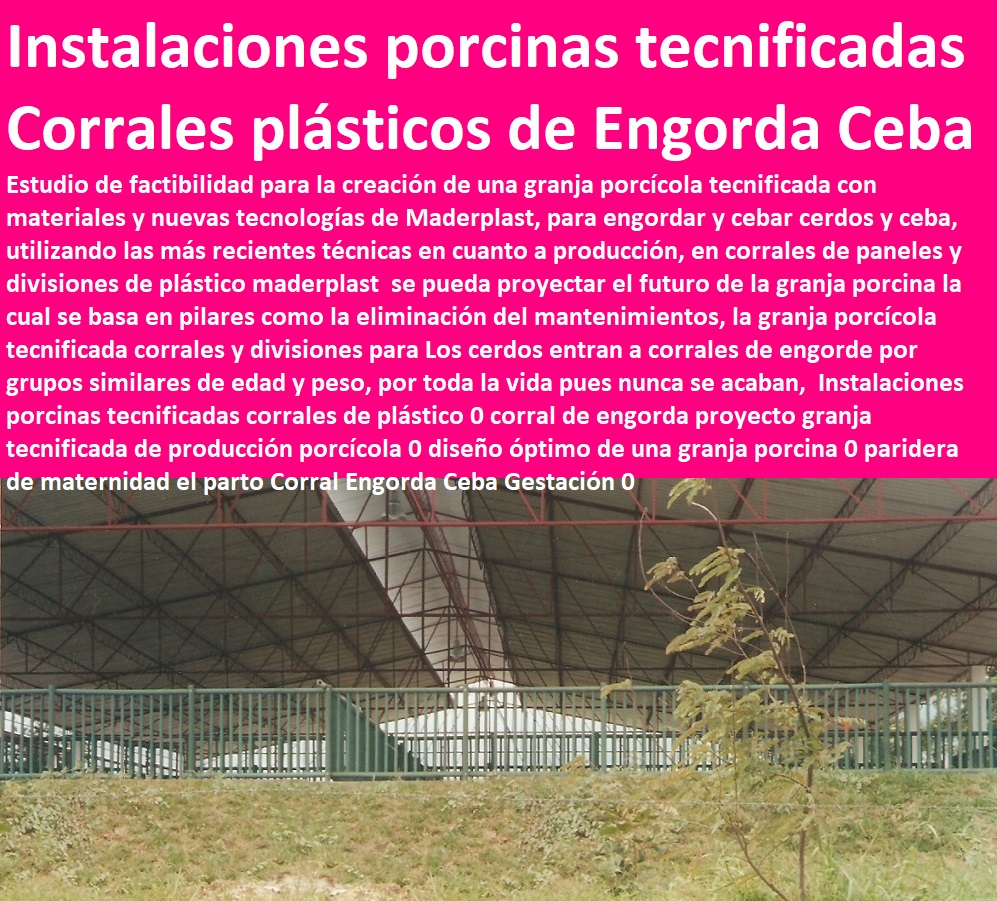 Instalaciones porcinas tecnificadas Corrales plásticos de Engorda Ceba

Estudio de factibilidad para la creación de una granja porcícola tecnificada con materiales y nuevas tecnologías de Maderplast, para engordar y cebar cerdos y ceba, utilizando las más recientes técnicas en cuanto a producción, en corrales de paneles y divisiones de plástico maderplast se pueda proyectar el futuro de la granja porcina la cual se basa en pilares como la eliminación del mantenimientos, la granja porcícola tecnificada corrales y divisiones para Los cerdos entran a corrales de engorde por grupos similares de edad y peso, por toda la vida pues nunca se acaban, Instalaciones porcinas tecnificadas corrales de plástico 0 corral de engorda proyecto granja tecnificada de producción porcícola 0 diseño óptimo de una granja porcina 0 paridera de maternidad el parto Corral Engorda Ceba Gestación 0